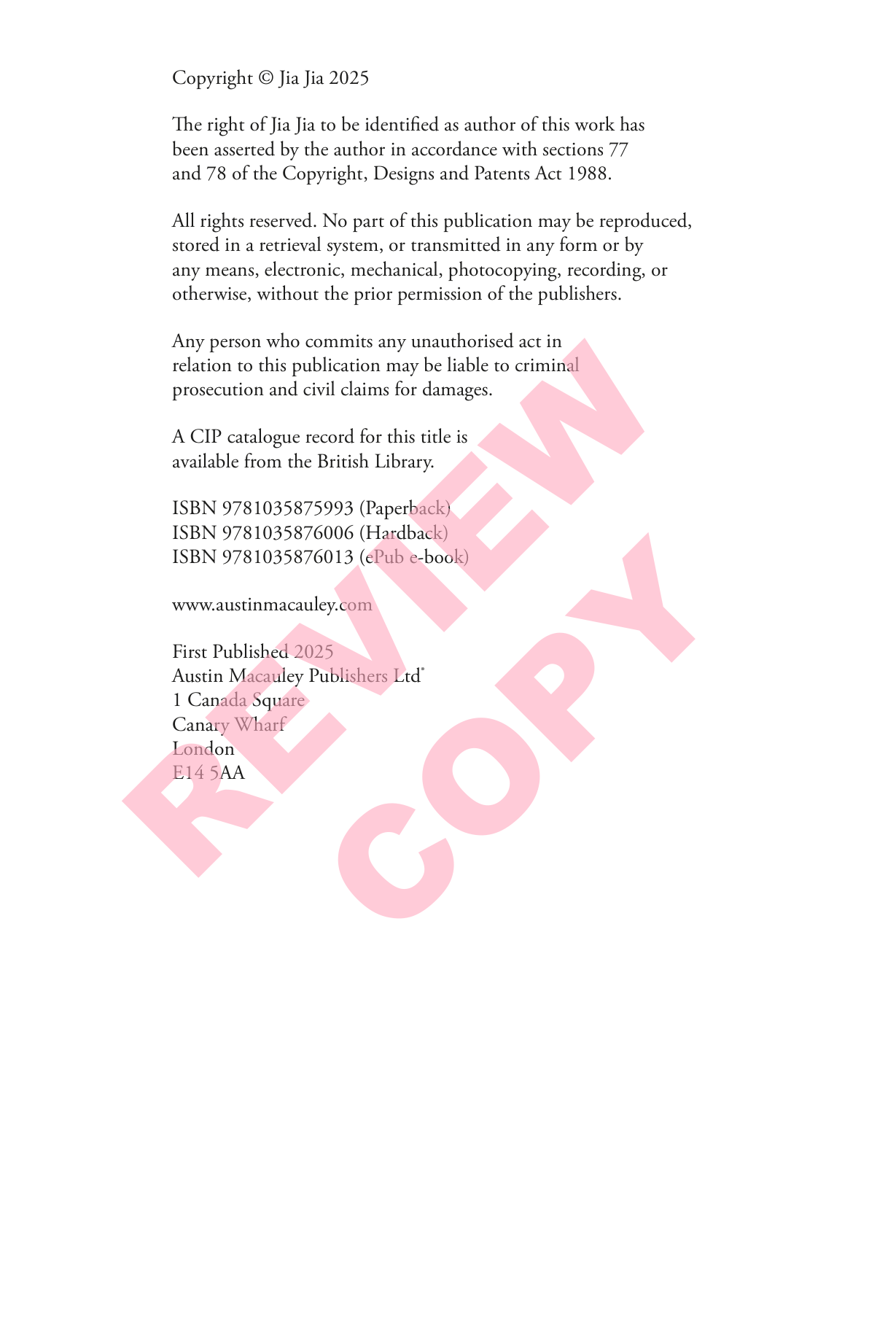 Copyright © Jia Jia 2025

The right of Jia Jia to be identified as author of this work has been asserted by the author in accordance with sections 77 and 78 of the Copyright, Designs and Patents Act 1988.

All rights reserved. No part of this publication may be reproduced, stored in a retrieval system, or transmitted in any form or by any means, electronic, mechanical, photocopying, recording, or otherwise, without the prior permission of the publishers.

Any person who commits any unauthorised act in relation to this publication may be liable to criminal prosecution and civil claims for damages.

A CIP catalogue record for this title is available from the British Library.

ISBN 9781035875993 (Paperback)
ISBN 9781035876006 (Hardback)
ISBN 9781035876013 (ePub e-book)

www.austinmacauley.com

First Published 2025
Austin Macauley Publishers Ltd®
1 Canada Square
Canary Wharf
London
E14 5AA

REVIEW COPY